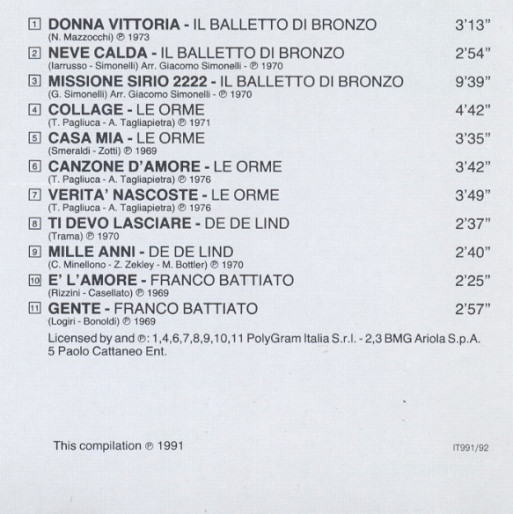 1 DONNA VITTORIA - IL BALLETTO DI BRONZO 3'13"
(N. Mazzocchi) ℗ 1973

2 NEVE CALDA - IL BALLETTO DI BRONZO 2'54"
(Iarrusso - Simonelli) Arr. Giacomo Simonelli - ℗ 1970

3 MISSIONE SIRIO 2222 - IL BALLETTO DI BRONZO 9'39"
(G. Simonelli) Arr. Giacomo Simonelli - ℗ 1970

4 COLLAGE - LE ORME 4'42"
(T. Pagliuca - A. Tagliapietra) ℗ 1971

5 CASA MIA - LE ORME 3'35"
(Smeraldi - Zotti) ℗ 1969

6 CANZONE D'AMORE - LE ORME 3'42"
(T. Pagliuca - A. Tagliapietra) ℗ 1976

7 VERITA' NASCOSTE - LE ORME 3'49"
(T. Pagliuca - A. Tagliapietra) ℗ 1976

8 TI DEVO LASCIARE - DE DE LIND 2'37"
(Trama) ℗ 1970

9 MILLE ANNI - DE DE LIND 2'40"
(C. Minellono - Z. Zekley - M. Bottler) ℗ 1970

10 E' L'AMORE - FRANCO BATTIATO 2'25"
(Rizzini - Casellato) ℗ 1969

11 GENTE - FRANCO BATTIATO 2'57"
(Logiri - Bonoldi) ℗ 1969

Licensed by and ℗: 1,4,6,7,8,9,10,11 PolyGram Italia S.r.l. - 2,3 BMG Ariola S.p.A. 5 Paolo Cattaneo Ent.

This compilation ℗ 1991

IT991/92